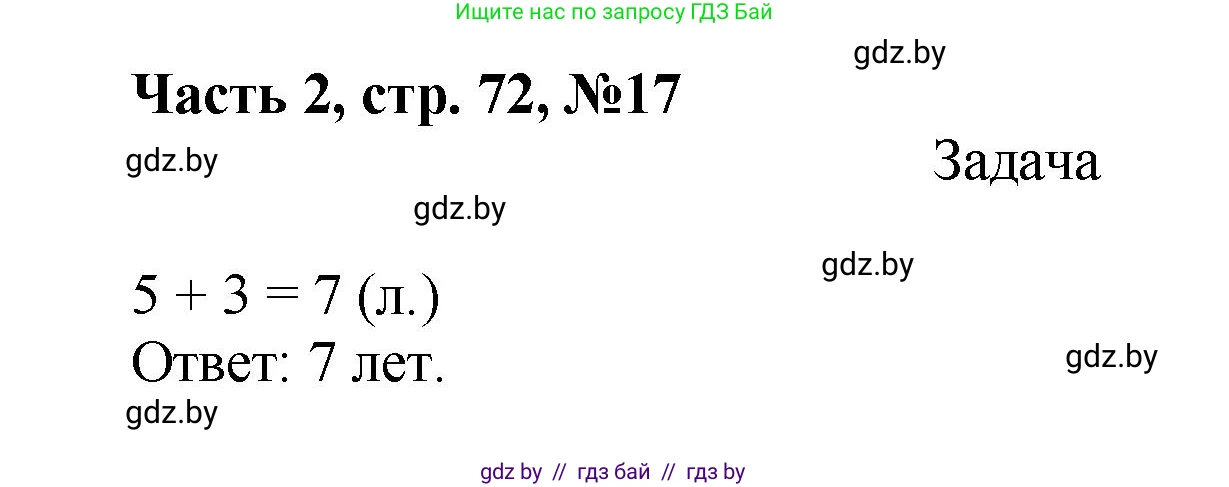 Ищите нас по запросу ГДЗ Бай

gdz.by

Часть 2, стр. 72, №17

gdz.by

Задача

gdz.by

gdz.by

$5 + 3 = 7$ (л.)

Ответ: 7 лет.

gdz.by

gdz.by

gdz by // гдз бай // гдз by